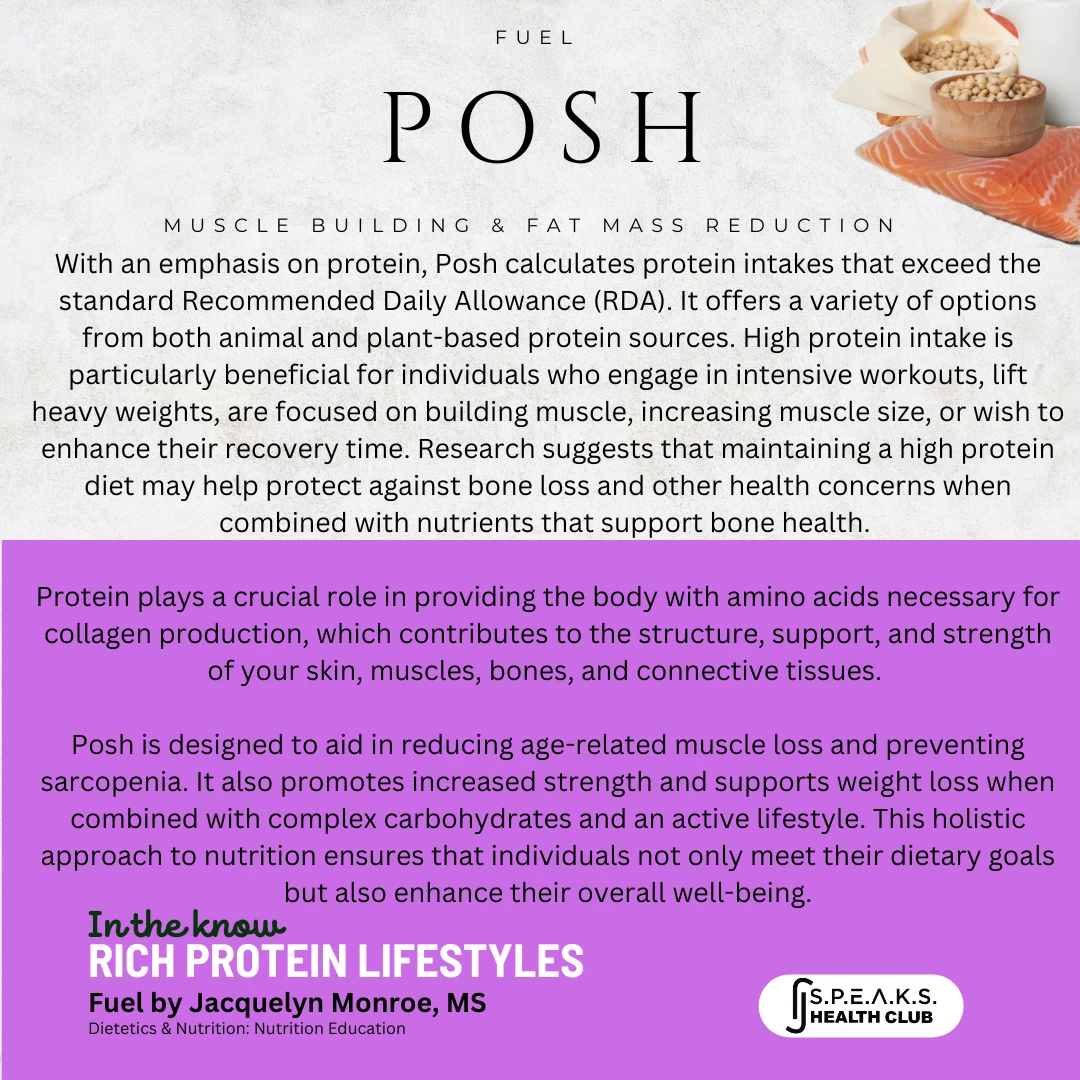 FUEL

POSH

MUSCLE BUILDING & FAT MASS REDUCTION

With an emphasis on protein, Posh calculates protein intakes that exceed the standard Recommended Daily Allowance (RDA). It offers a variety of options from both animal and plant-based protein sources. High protein intake is particularly beneficial for individuals who engage in intensive workouts, lift heavy weights, are focused on building muscle, increasing muscle size, or wish to enhance their recovery time. Research suggests that maintaining a high protein diet may help protect against bone loss and other health concerns when combined with nutrients that support bone health.

Protein plays a crucial role in providing the body with amino acids necessary for collagen production, which contributes to the structure, support, and strength of your skin, muscles, bones, and connective tissues.

Posh is designed to aid in reducing age-related muscle loss and preventing sarcopenia. It also promotes increased strength and supports weight loss when combined with complex carbohydrates and an active lifestyle. This holistic approach to nutrition ensures that individuals not only meet their dietary goals but also enhance their overall well-being.

In the know
RICH PROTEIN LIFESTYLES
Fuel by Jacquelyn Monroe, MS
Dietetics & Nutrition: Nutrition Education

S.P.E.A.K.S.
HEALTH CLUB